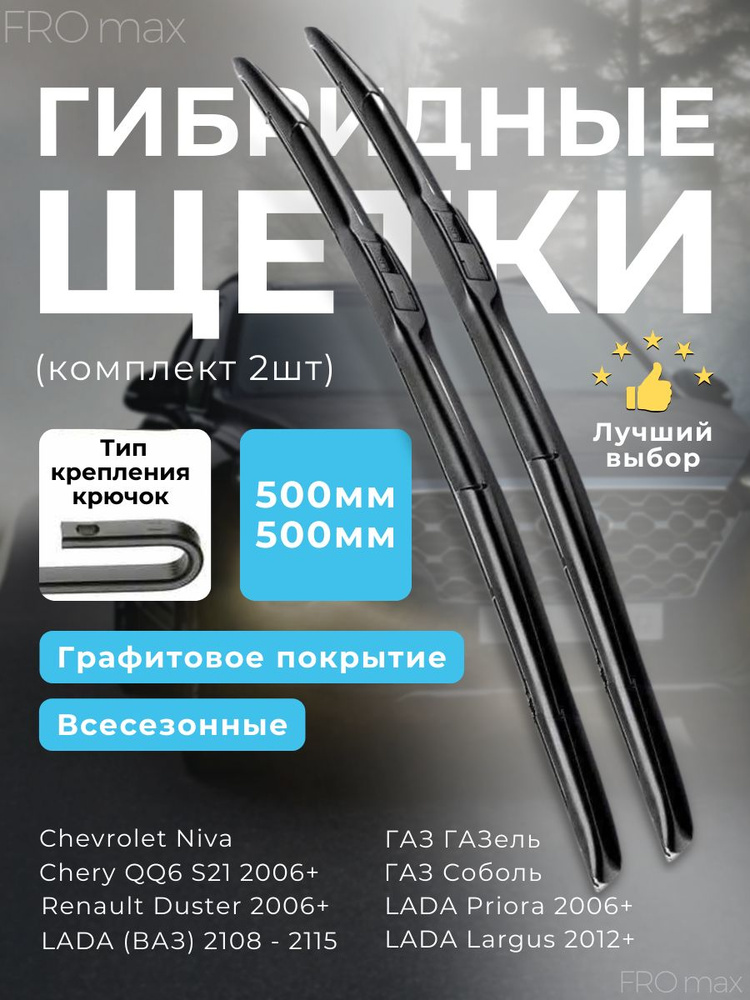 FRO max

ГИБРИДНЫЕ ЩЕТКИ

(комплект 2шт)

Лучший выбор

Тип крепления крючок

500мм
500мм

Графитовое покрытие

Всесезонные

Chevrolet Niva
Chery QQ6 S21 2006+
Renault Duster 2006+
LADA (ВАЗ) 2108 - 2115

ГАЗ ГАЗель
ГАЗ Соболь
LADA Priora 2006+
LADA Largus 2012+

FRO max